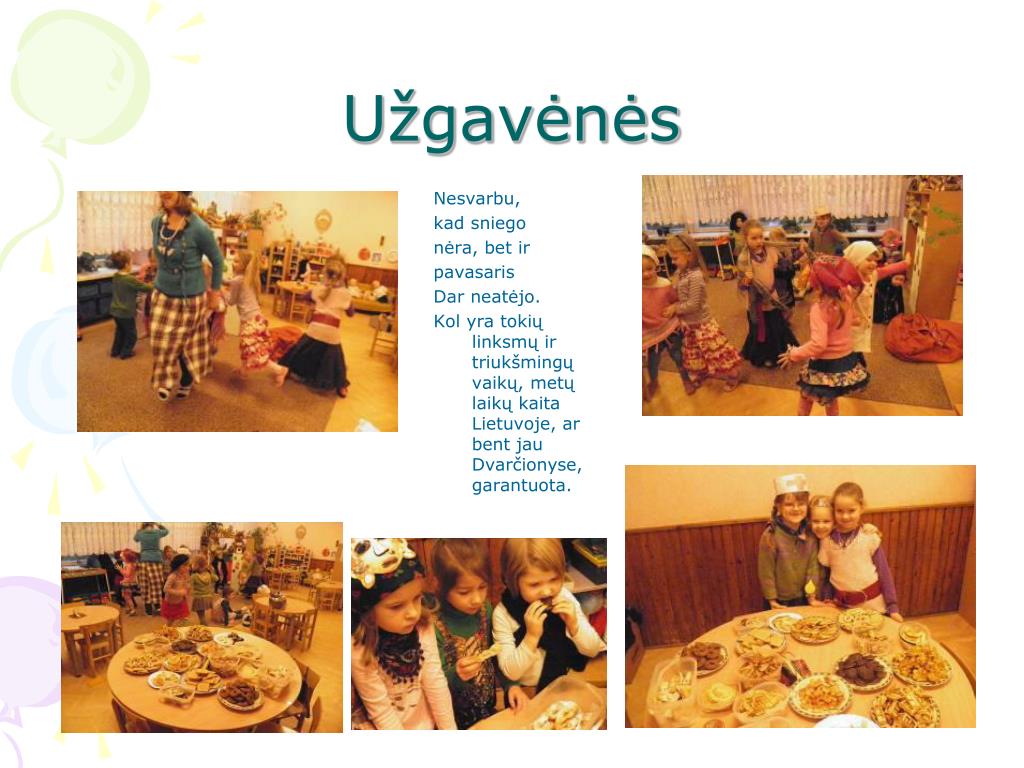 Užgavėnės

Nesvarbu,
kad sniego
nėra, bet ir
pavasaris
Dar neatėjo.
Kol yra tokių linksmų ir triukšmingų vaikų, metų laikų kaita Lietuvoje, ar bent jau Dvarčionyse, garantuota.